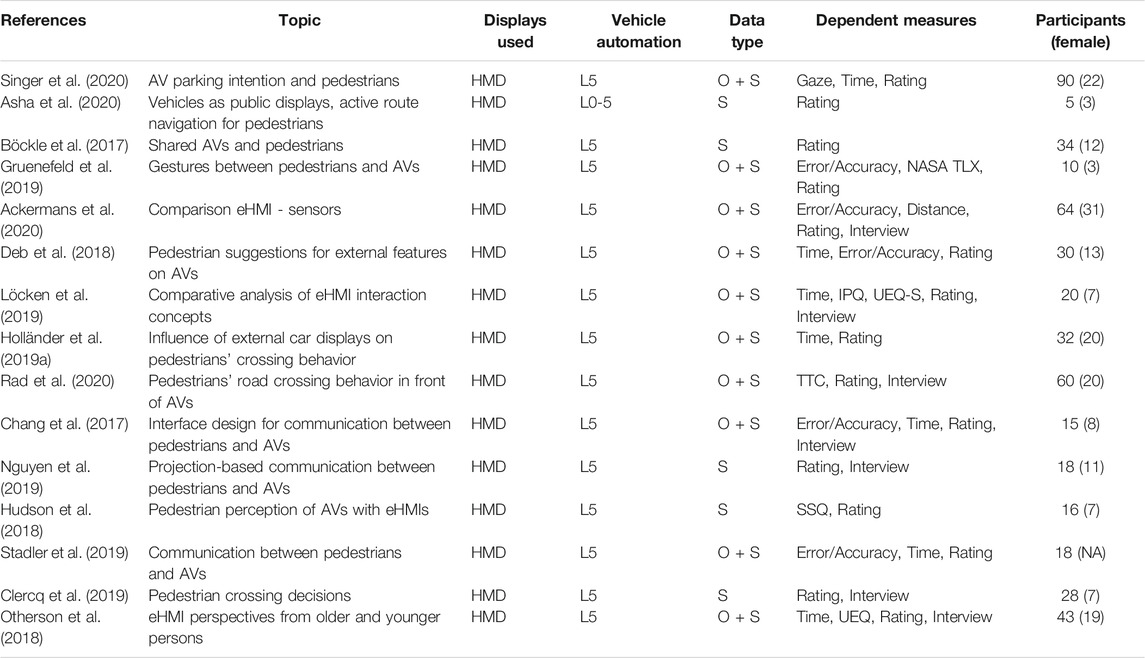 | References | Topic | Displays used | Vehicle automation | Data type | Dependent measures | Participants (female) |
|---|---|---|---|---|---|---|
| Singer et al. (2020) | AV parking intention and pedestrians | HMD | L5 | O + S | Gaze, Time, Rating | 90 (22) |
| Asha et al. (2020) | Vehicles as public displays, active route navigation for pedestrians | HMD | L0-5 | S | Rating | 5 (3) |
| Böckle et al. (2017) | Shared AVs and pedestrians | HMD | L5 | S | Rating | 34 (12) |
| Gruenefeld et al. (2019) | Gestures between pedestrians and AVs | HMD | L5 | O + S | Error/Accuracy, NASA TLX, Rating | 10 (3) |
| Ackermans et al. (2020) | Comparison eHMI - sensors | HMD | L5 | O + S | Error/Accuracy, Distance, Rating, Interview | 64 (31) |
| Deb et al. (2018) | Pedestrian suggestions for external features on AVs | HMD | L5 | O + S | Time, Error/Accuracy, Rating | 30 (13) |
| Löcken et al. (2019) | Comparative analysis of eHMI interaction concepts | HMD | L5 | O + S | Time, IPQ, UEQ-S, Rating, Interview | 20 (7) |
| Holländer et al. (2019a) | Influence of external car displays on pedestrians' crossing behavior | HMD | L5 | O + S | Time, Rating | 32 (20) |
| Rad et al. (2020) | Pedestrians' road crossing behavior in front of AVs | HMD | L5 | O + S | TTC, Rating, Interview | 60 (20) |
| Chang et al. (2017) | Interface design for communication between pedestrians and AVs | HMD | L5 | O + S | Error/Accuracy, Time, Rating, Interview | 15 (8) |
| Nguyen et al. (2019) | Projection-based communication between pedestrians and AVs | HMD | L5 | S | Rating, Interview | 18 (11) |
| Hudson et al. (2018) | Pedestrian perception of AVs with eHMIs | HMD | L5 | S | SSQ, Rating | 16 (7) |
| Stadler et al. (2019) | Communication between pedestrians and AVs | HMD | L5 | O + S | Error/Accuracy, Time, Rating | 18 (NA) |
| Clercq et al. (2019) | Pedestrian crossing decisions | HMD | L5 | S | Rating, Interview | 28 (7) |
| Otherson et al. (2018) | eHMI perspectives from older and younger persons | HMD | L5 | O + S | Time, UEQ, Rating, Interview | 43 (19) |